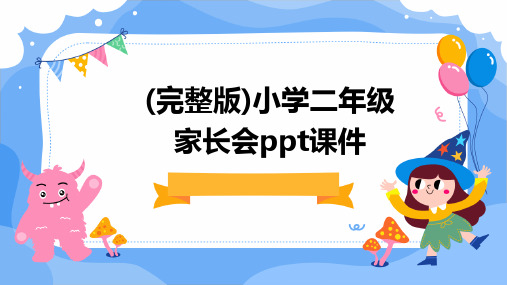 (完整版)小学二年级家长会ppt课件